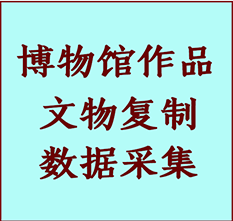 博物馆作品
文物复制
数据采集